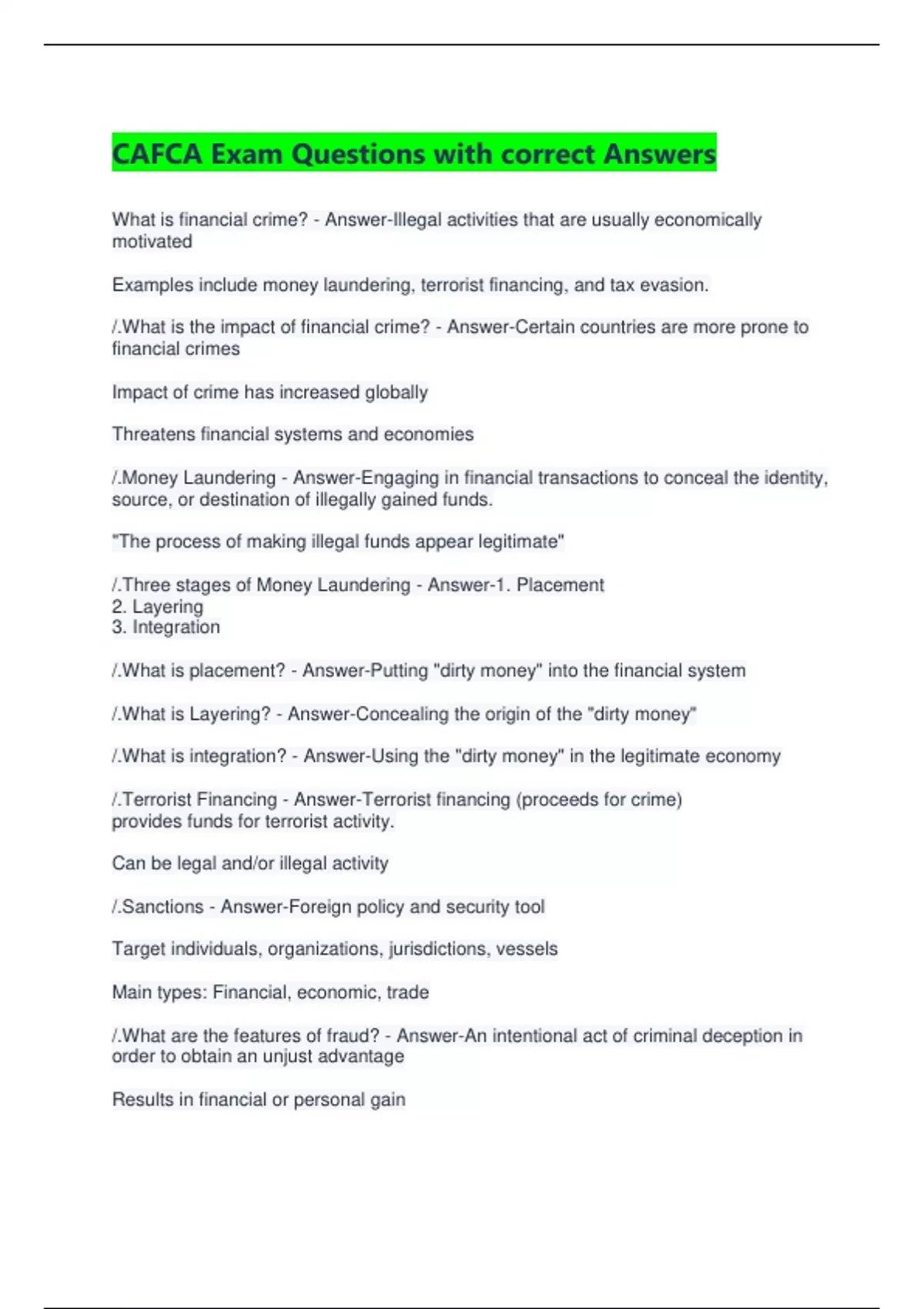 CAFCA Exam Questions with correct Answers

What is financial crime? - Answer-Illegal activities that are usually economically motivated

Examples include money laundering, terrorist financing, and tax evasion.

/.What is the impact of financial crime? - Answer-Certain countries are more prone to financial crimes

Impact of crime has increased globally

Threatens financial systems and economies

/.Money Laundering - Answer-Engaging in financial transactions to conceal the identity, source, or destination of illegally gained funds.

"The process of making illegal funds appear legitimate"

/.Three stages of Money Laundering - Answer-1. Placement
2. Layering
3. Integration

/.What is placement? - Answer-Putting "dirty money" into the financial system

/.What is Layering? - Answer-Concealing the origin of the "dirty money"

/.What is integration? - Answer-Using the "dirty money" in the legitimate economy

/.Terrorist Financing - Answer-Terrorist financing (proceeds for crime) provides funds for terrorist activity.

Can be legal and/or illegal activity

/.Sanctions - Answer-Foreign policy and security tool

Target individuals, organizations, jurisdictions, vessels

Main types: Financial, economic, trade

/.What are the features of fraud? - Answer-An intentional act of criminal deception in order to obtain an unjust advantage

Results in financial or personal gain